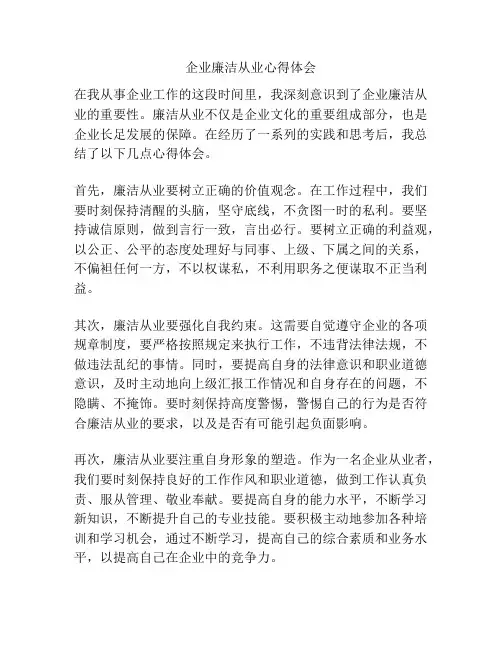 企业廉洁从业心得体会

在我从事企业工作的这段时间里，我深刻意识到了企业廉洁从业的重要性。廉洁从业不仅是企业文化的重要组成部分，也是企业长足发展的保障。在经历了一系列的实践和思考后，我总结了以下几点心得体会。

首先，廉洁从业要树立正确的价值观念。在工作过程中，我们要时刻保持清醒的头脑，坚守底线，不贪图一时的私利。要坚持诚信原则，做到言行一致，言出必行。要树立正确的利益观，以公正、公平的态度处理好与同事、上级、下属之间的关系，不偏袒任何一方，不以权谋私，不利用职务之便谋取不正当利益。

其次，廉洁从业要强化自我约束。这需要自觉遵守企业的各项规章制度，要严格按照规定来执行工作，不违背法律法规，不做违法乱纪的事情。同时，要提高自身的法律意识和职业道德意识，及时主动地向上级汇报工作情况和自身存在的问题，不隐瞒、不掩饰。要时刻保持高度警惕，警惕自己的行为是否符合廉洁从业的要求，以及是否有可能引起负面影响。

再次，廉洁从业要注重自身形象的塑造。作为一名企业从业者，我们要时刻保持良好的工作作风和职业道德，做到工作认真负责、服从管理、敬业奉献。要提高自身的能力水平，不断学习新知识，不断提升自己的专业技能。要积极主动地参加各种培训和学习机会，通过不断学习，提高自己的综合素质和业务水平，以提高自己在企业中的竞争力。